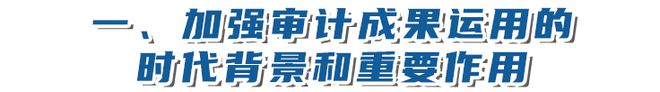 一、加强审计成果运用的时代背景和重要作用